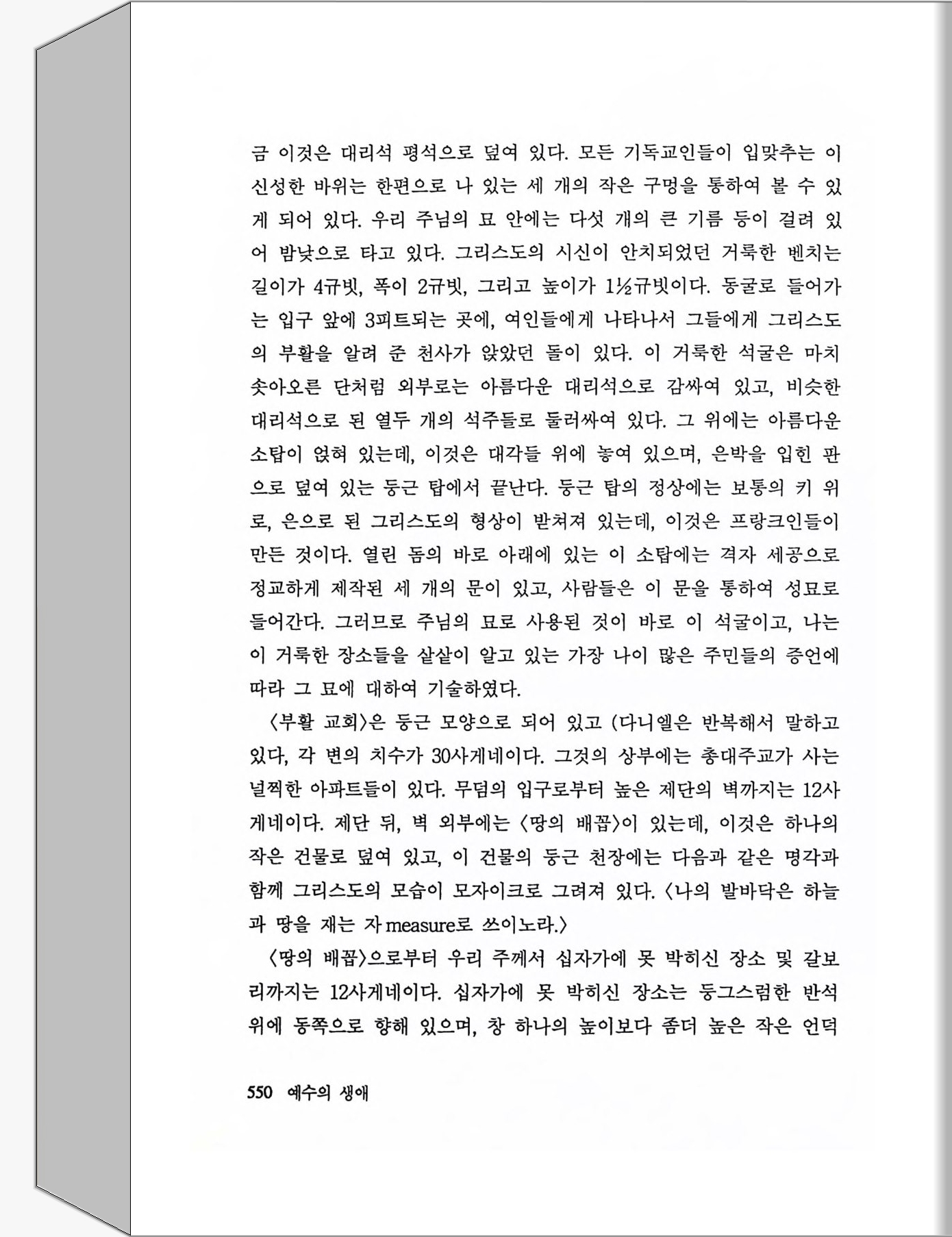 금 이것은 대리석 평석으로 덮여 있다. 모든 기독교인들이 입맞추는 이 신성한 바위는 한편으로 나 있는 세 개의 작은 구멍을 통하여 볼 수 있게 되어 있다. 우리 주님의 묘 안에는 다섯 개의 큰 기름 등이 걸려 있어 밤낮으로 타고 있다. 그리스도의 시신이 안치되었던 거룩한 벤치는 길이가 4규빗, 폭이 2규빗, 그리고 높이가 1½규빗이다. 동굴로 들어가는 입구 앞에 3피트되는 곳에, 여인들에게 나타나서 그들에게 그리스도의 부활을 알려 준 천사가 앉았던 돌이 있다. 이 거룩한 석굴은 마치 솟아오른 단처럼 외부로는 아름다운 대리석으로 감싸여 있고, 비슷한 대리석으로 된 열두 개의 석주들로 둘러싸여 있다. 그 위에는 아름다운 소탑이 얹혀 있는데, 이것은 대각들 위에 놓여 있으며, 은박을 입힌 판으로 덮여 있는 둥근 탑에서 끝난다. 둥근 탑의 정상에는 보통의 키 위로, 은으로 된 그리스도의 형상이 받쳐져 있는데, 이것은 프랑크인들이 만든 것이다. 열린 돔의 바로 아래에 있는 이 소탑에는 격자 세공으로 정교하게 제작된 세 개의 문이 있고, 사람들은 이 문을 통하여 성묘로 들어간다. 그러므로 주님의 묘로 사용된 것이 바로 이 석굴이고, 나는 이 거룩한 장소들을 샅샅이 알고 있는 가장 나이 많은 주민들의 증언에 따라 그 묘에 대하여 기술하였다.

〈부활 교회〉은 둥근 모양으로 되어 있고 (다니엘은 반복해서 말하고 있다, 각 변의 치수가 30사게네이다. 그것의 상부에는 총대주교가 사는 널찍한 아파트들이 있다. 무덤의 입구로부터 높은 제단의 벽까지는 12사게네이다. 제단 뒤, 벽 외부에는 〈땅의 배꼽〉이 있는데, 이것은 하나의 작은 건물로 덮여 있고, 이 건물의 둥근 천장에는 다음과 같은 명각과 함께 그리스도의 모습이 모자이크로 그려져 있다. 〈나의 발바닥은 하늘과 땅을 재는 자 measure로 쓰이노라.〉

〈땅의 배꼽〉으로부터 우리 주께서 십자가에 못 박히신 장소 및 갈보리까지는 12사게네이다. 십자가에 못 박히신 장소는 둥그스럼한 반석 위에 동쪽으로 향해 있으며, 창 하나의 높이보다 좀더 높은 작은 언덕

550 예수의 생애